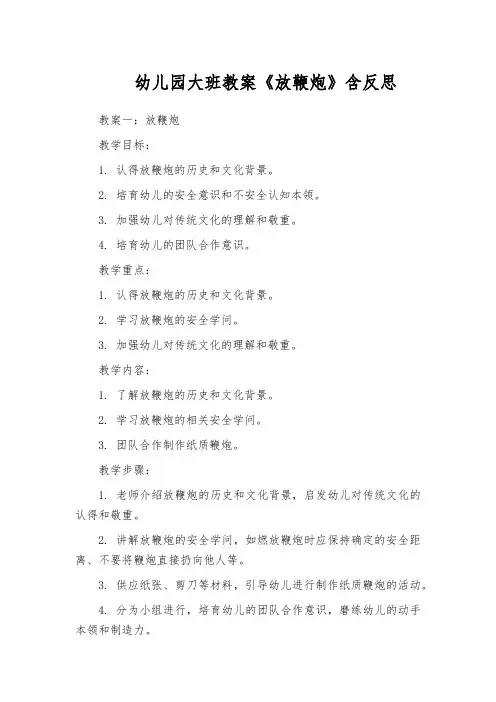 幼儿园大班教案《放鞭炮》含反思

教案一：放鞭炮

教学目标：

1. 认得放鞭炮的历史和文化背景。

2. 培育幼儿的安全意识和不安全认知本领。

3. 加强幼儿对传统文化的理解和敬重。

4. 培育幼儿的团队合作意识。

教学重点：

1. 认得放鞭炮的历史和文化背景。

2. 学习放鞭炮的安全学问。

3. 加强幼儿对传统文化的理解和敬重。

教学内容：

1. 了解放鞭炮的历史和文化背景。

2. 学习放鞭炮的相关安全学问。

3. 团队合作制作纸质鞭炮。

教学步骤：

1. 老师介绍放鞭炮的历史和文化背景，启发幼儿对传统文化的认得和敬重。

2. 讲解放鞭炮的安全学问，如燃放鞭炮时应保持确定的安全距离、不要将鞭炮直接扔向他人等。

3. 供应纸张、剪刀等材料，引导幼儿进行制作纸质鞭炮的活动。

4. 分为小组进行，培育幼儿的团队合作意识，磨练幼儿的动手本领和制造力。